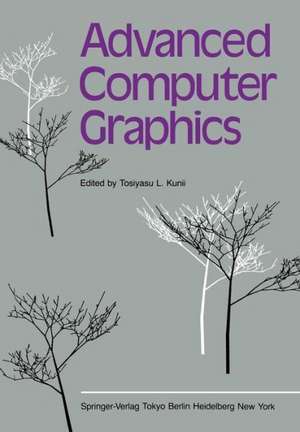 Advanced Computer Graphics

Edited by Tosiyasu L. Kunii

Springer-Verlag Tokyo Berlin Heidelberg New York